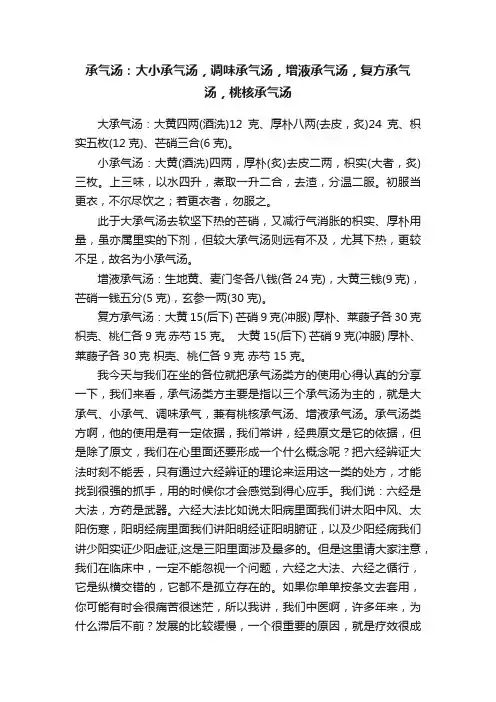 承气汤：大小承气汤，调味承气汤，增液承气汤，复方承气汤，桃核承气汤

大承气汤：大黄四两(酒洗)12 克、厚朴八两(去皮，炙)24 克、枳实五枚(12 克)、芒硝三合(6 克)。

小承气汤：大黄(酒洗)四两，厚朴(炙)去皮二两，枳实(大者，炙)三枚。上三味，以水四升，煮取一升二合，去渣，分温二服。初服当更衣，不尔尽饮之；若更衣者，勿服之。

此于大承气汤去软坚下热的芒硝，又减行气消胀的枳实、厚朴用量，虽亦属里实的下剂，但较大承气汤则远有不及，尤其下热，更较不足，故名为小承气汤。

增液承气汤：生地黄、麦门冬各八钱(各 24 克)，大黄三钱(9 克)，芒硝一钱五分(5 克)，玄参一两(30 克)。

复方承气汤：大黄 15(后下) 芒硝 9 克(冲服) 厚朴、莱菔子各 30 克 枳壳、桃仁各 9 克 赤芍 15 克。 大黄 15(后下) 芒硝 9 克(冲服) 厚朴、莱菔子各 30 克 枳壳、桃仁各 9 克 赤芍 15 克。

我今天与我们在坐的各位就把承气汤类方的使用心得认真的分享一下，我们来看，承气汤类方主要是指以三个承气汤为主的，就是大承气、小承气、调味承气，兼有桃核承气汤、增液承气汤。承气汤类方啊，他的使用是有一定依据，我们常讲，经典原文是它的依据，但是除了原文，我们在心里面还要形成一个什么概念呢？把六经辨证大法时刻不能丢，只有通过六经辨证的理论来运用这一类的处方，才能找到很强的抓手，用的时候你才会感觉到得心应手。我们说：六经是大法，方药是武器。六经大法比如说太阳病里面我们讲太阳中风、太阳伤寒，阳明经病里面我们讲阳明经证阳明腑证，以及少阳经病我们讲少阳实证少阳虚证,这是三阳里面涉及最多的。但是这里请大家注意，我们在临床中，一定不能忽视一个问题，六经之大法、六经之循行，它是纵横交错的，它都不是孤立存在的。如果你单单按条文去套用，你可能有时会很痛苦很迷茫，所以我讲，我们中医啊，许多年来，为什么滞后不前？发展的比较缓慢，一个很重要的原因，就是疗效很成